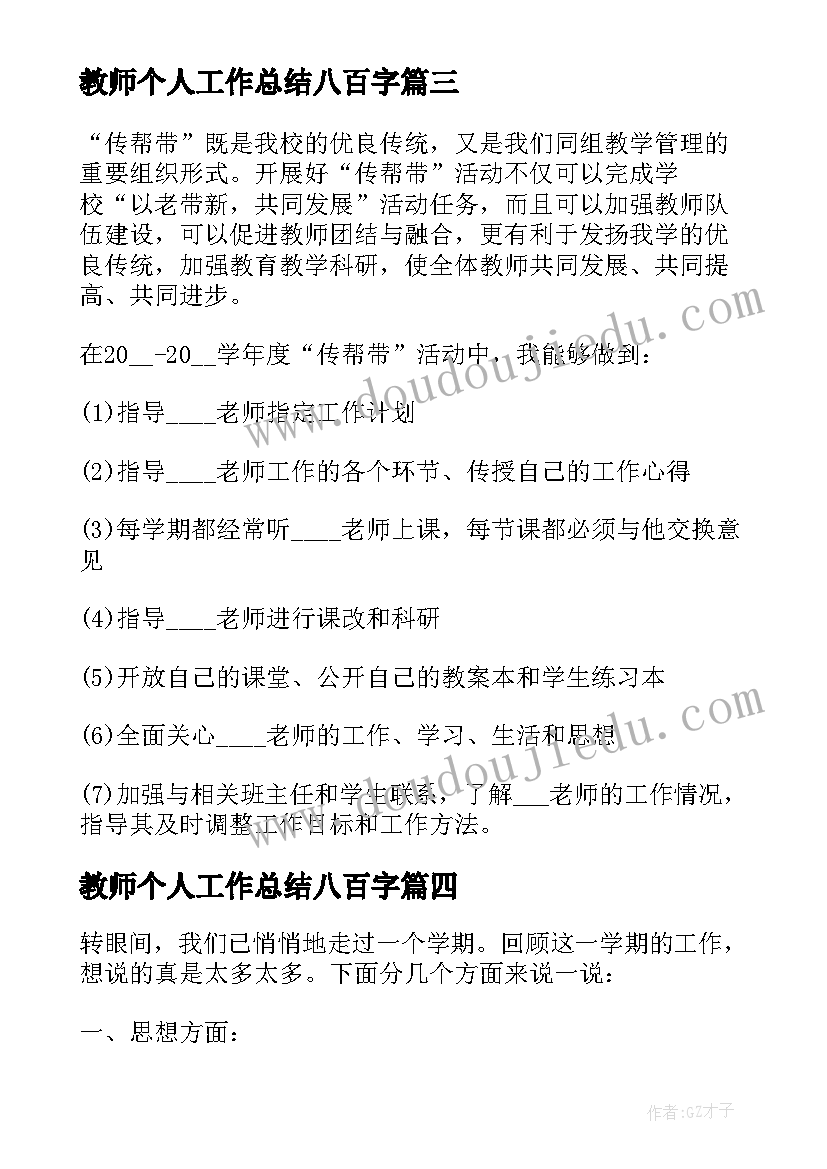 教师个人工作总结八百字篇三

“传帮带”既是我校的优良传统，又是我们同组教学管理的重要组织形式。开展好“传帮带”活动不仅可以完成学校“以老带新，共同发展”活动任务，而且可以加强教师队伍建设，可以促进教师团结与融合，更有利于发扬我学的优良传统，加强教育教学科研，使全体教师共同发展、共同提高、共同进步。

在20__-20__学年度“传帮带”活动中，我能够做到：

(1)指导____老师指定工作计划

(2)指导____老师工作的各个环节、传授自己的工作心得

(3)每学期都经常听____老师上课，每节课都必须与他交换意见

(4)指导____老师进行课改和科研

(5)开放自己的课堂、公开自己的教案本和学生练习本

(6)全面关心____老师的工作、学习、生活和思想

(7)加强与相关班主任和学生联系，了解___老师的工作情况，指导其及时调整工作目标和工作方法。

教师个人工作总结八百字篇四

转眼间，我们已悄悄地走过一个学期。回顾这一学期的工作，想说的真是太多太多。下面分几个方面来说一说：

一、思想方面：

www.doudoujiedu.com

www.doudoujiedu.com

作者:GZ才子